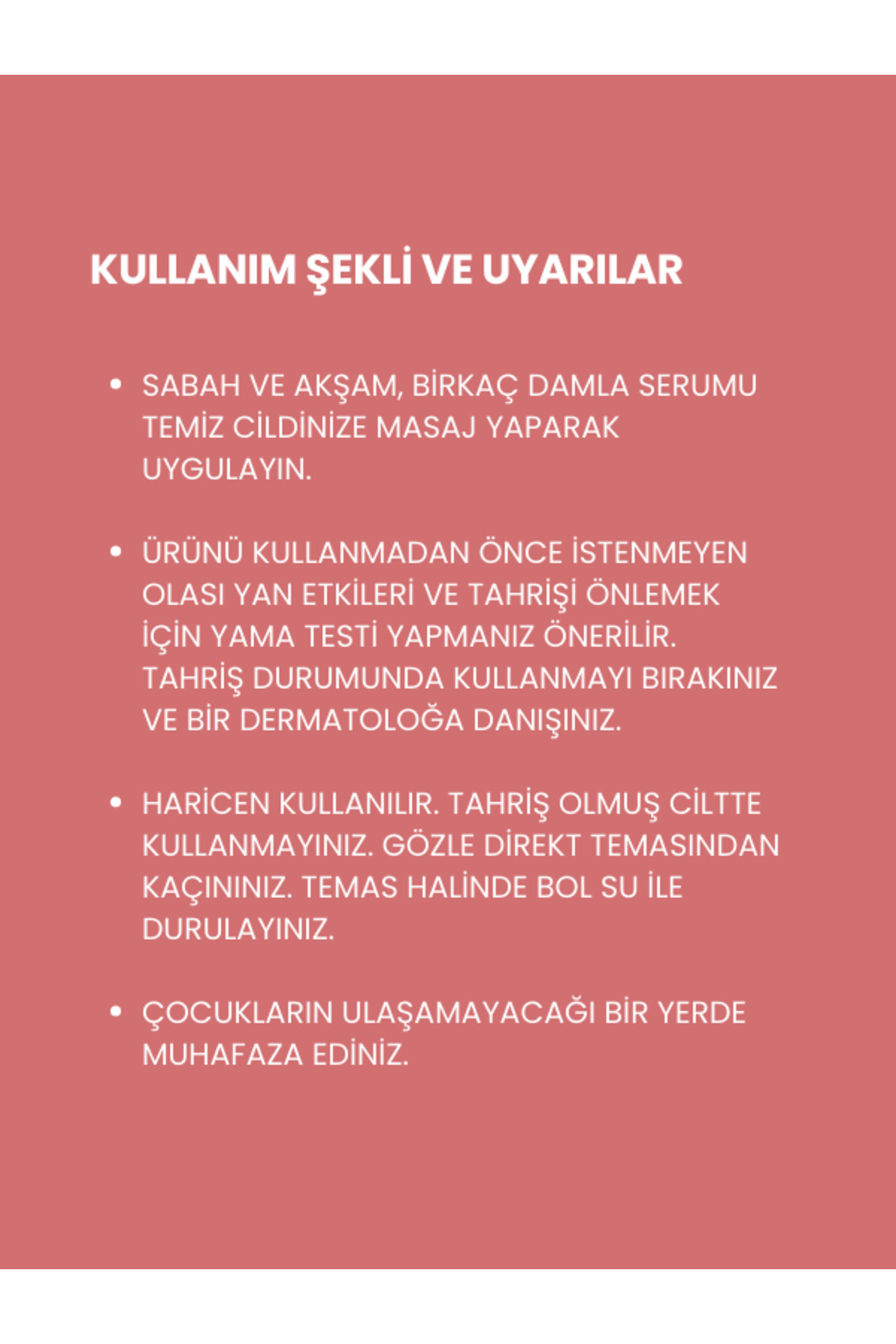 KULLANIM ŞEKLİ VE UYARILAR

• SABAH VE AKŞAM, BİRKAÇ DAMLA SERUMU TEMİZ CİLDİNİZE MASAJ YAPARAK UYGULAYIN.

• ÜRÜNÜ KULLANMADAN ÖNCE İSTENMEYEN OLASI YAN ETKİLERİ VE TAHRİŞİ ÖNLEMEK İÇİN YAMA TESTİ YAPMANIZ ÖNERİLİR. TAHRİŞ DURUMUNDA KULLANMAYI BIRAKINIZ VE BİR DERMATOLOĞA DANIŞINIZ.

• HARİCEN KULLANILIR. TAHRİŞ OLMUŞ CİLTTE KULLANMAYINIZ. GÖZLE DİREKT TEMASINDAN KAÇININIZ. TEMAS HALİNDE BOL SU İLE DURULAYINIZ.

• ÇOCUKLARIN ULAŞAMAYACAĞI BİR YERDE MUHAFAZA EDİNİZ.